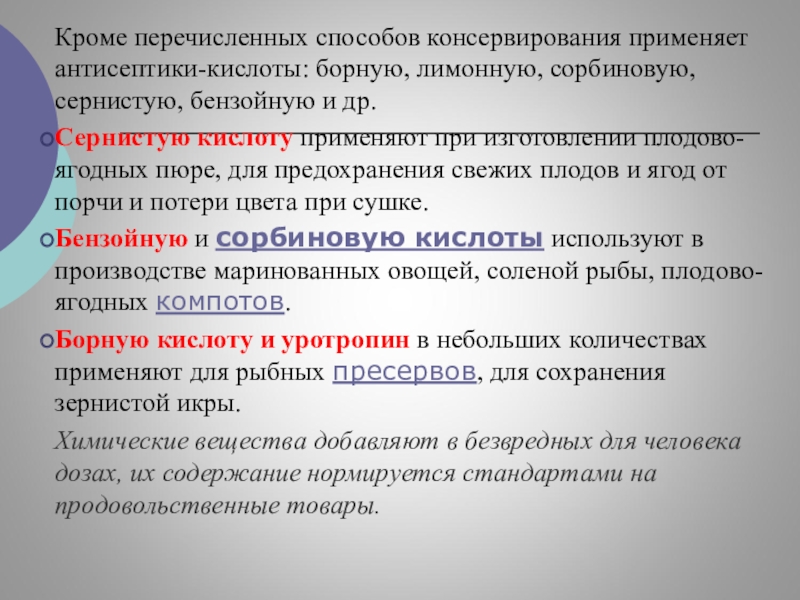 Кроме перечисленных способов консервирования применяет антисептики-кислоты: борную, лимонную, сорбиновую, сернистую, бензойную и др.

Сернистую кислоту применяют при изготовлении плодово-ягодных пюре, для предохранения свежих плодов и ягод от порчи и потери цвета при сушке.

Бензойную и сорбиновую кислоты используют в производстве маринованных овощей, соленой рыбы, плодово-ягодных компотов.

Борную кислоту и уротропин в небольших количествах применяют для рыбных пресервов, для сохранения зернистой икры.

Химические вещества добавляют в безвредных для человека дозах, их содержание нормируется стандартами на продовольственные товары.